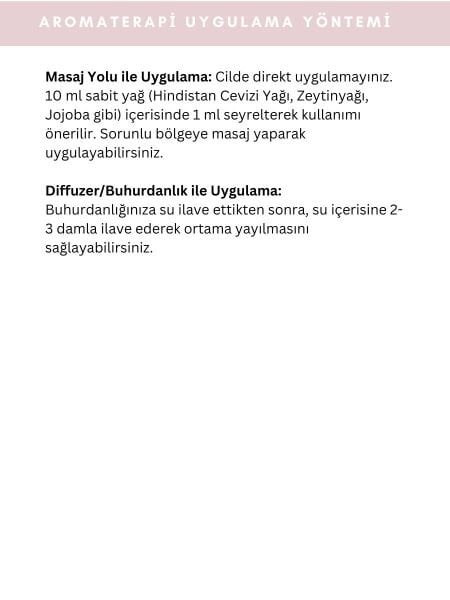 AROMATERAPİ UYGULAMA YÖNTEMİ

Masaj Yolu ile Uygulama: Cilde direkt uygulamayınız. 10 ml sabit yağ (Hindistan Cevizi Yağı, Zeytinyağı, Jojoba gibi) içerisinde 1 ml seyrelterek kullanımı önerilir. Sorunlu bölgeye masaj yaparak uygulayabilirsiniz.

Diffuzer/Buhurdanlık ile Uygulama:
Buhurdanlığınıza su ilave ettikten sonra, su içerisine 2-3 damla ilave ederek ortama yayılmasını sağlayabilirsiniz.